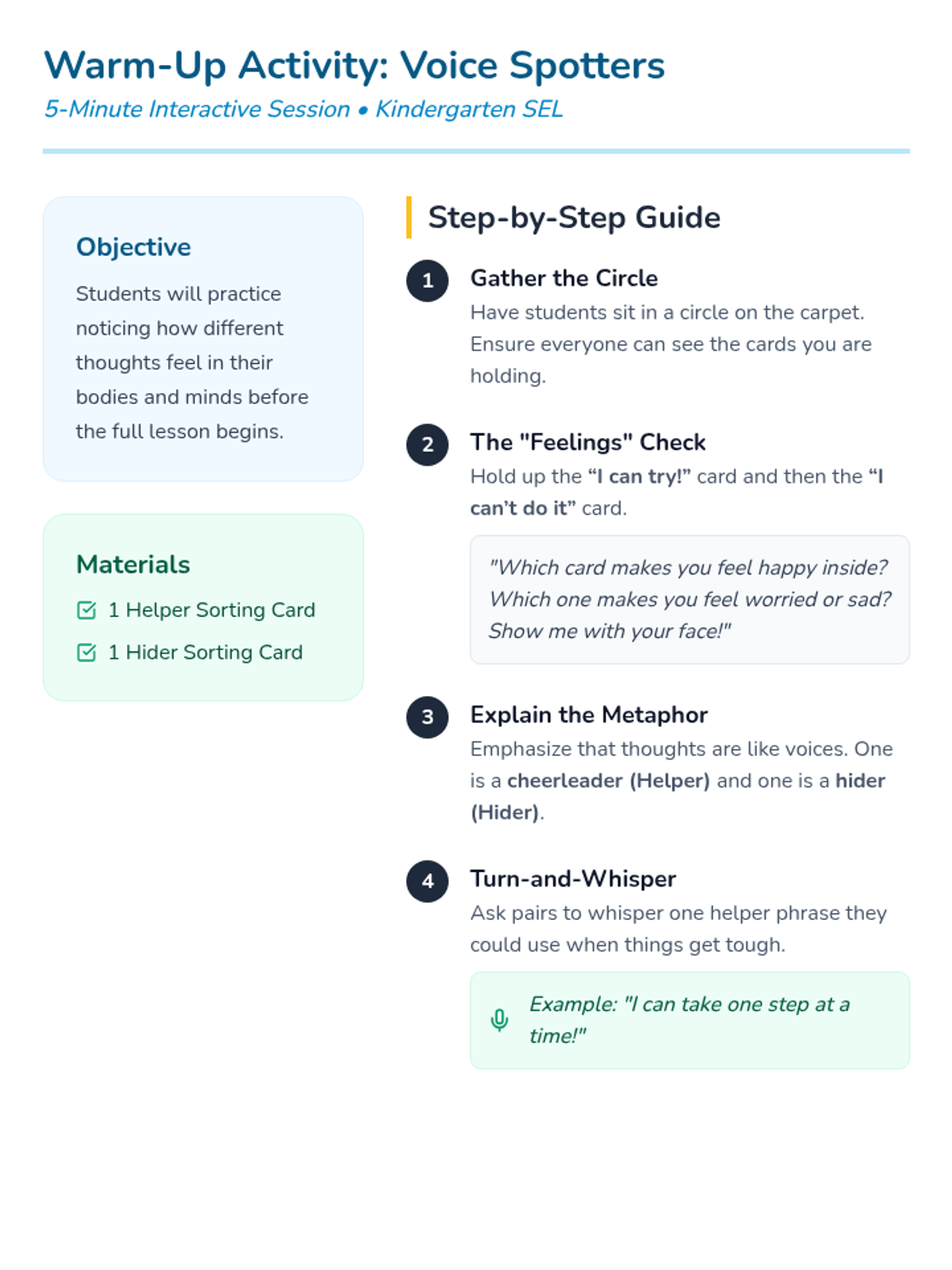 Warm-Up Activity: Voice Spotters

5-Minute Interactive Session • Kindergarten SEL

Objective

Students will practice noticing how different thoughts feel in their bodies and minds before the full lesson begins.

Materials

☑ 1 Helper Sorting Card

☑ 1 Hider Sorting Card

Step-by-Step Guide

1 Gather the Circle

Have students sit in a circle on the carpet. Ensure everyone can see the cards you are holding.

2 The "Feelings" Check

Hold up the "I can try!" card and then the "I can't do it" card.

"Which card makes you feel happy inside? Which one makes you feel worried or sad? Show me with your face!"

3 Explain the Metaphor

Emphasize that thoughts are like voices. One is a cheerleader (Helper) and one is a hider (Hider).

4 Turn-and-Whisper

Ask pairs to whisper one helper phrase they could use when things get tough.

Example: "I can take one step at a time!"